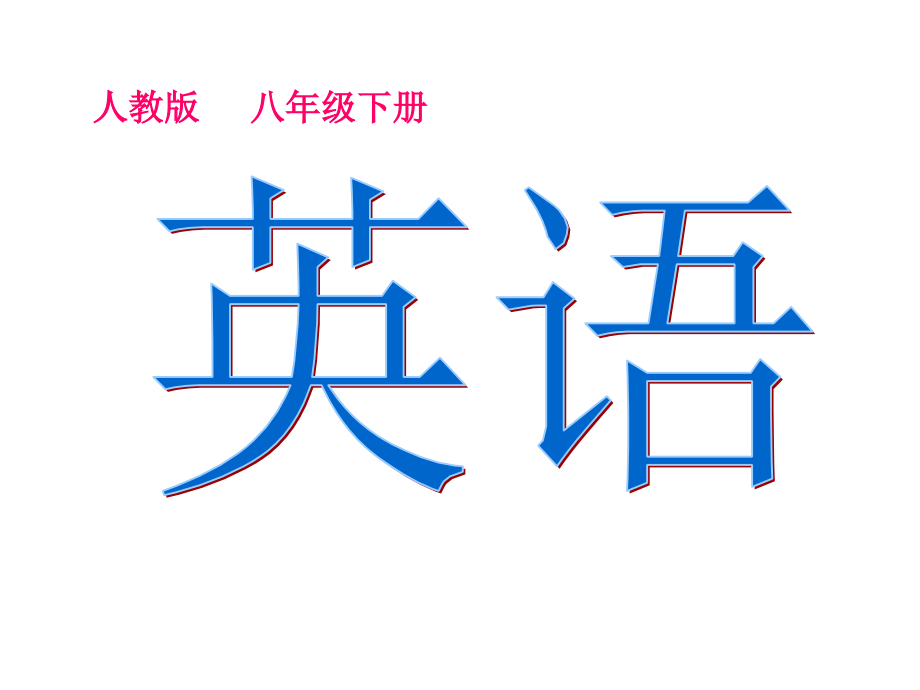 人教版　八年级下册

英语